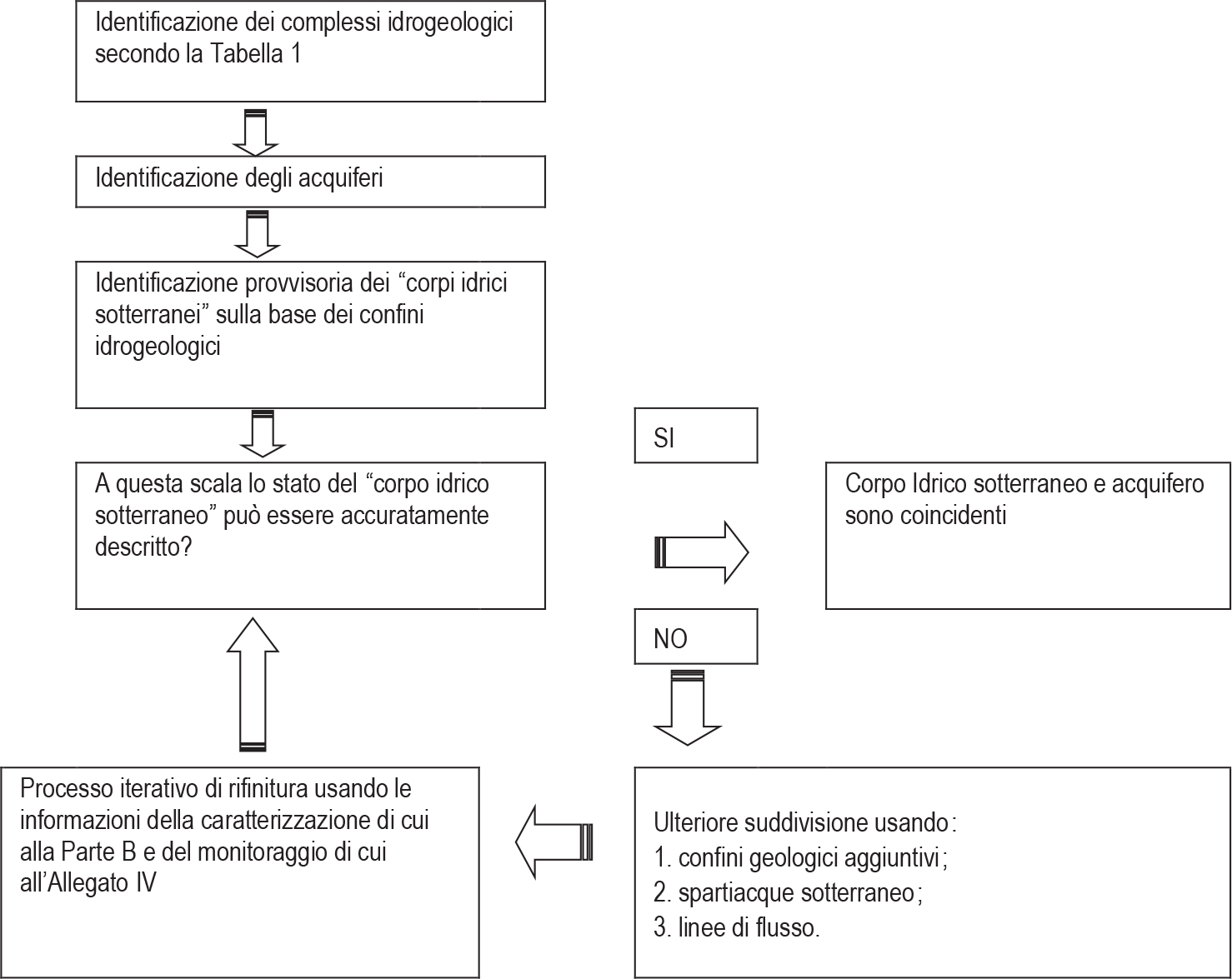 Identificazione dei complessi idrogeologici secondo la Tabella 1

Identificazione degli acquiferi

Identificazione provvisoria dei “corpi idrici sotterranei” sulla base dei confini idrogeologici

A questa scala lo stato del “corpo idrico sotterraneo” può essere accuratamente descritto?

SI

Corpo Idrico sotterraneo e acquifero sono coincidenti

NO

Ulteriore suddivisione usando:
1. confini geologici aggiuntivi;
2. spartiacque sotterraneo;
3. linee di flusso.

Processo iterativo di rifinitura usando le informazioni della caratterizzazione di cui alla Parte B e del monitoraggio di cui all’Allegato IV